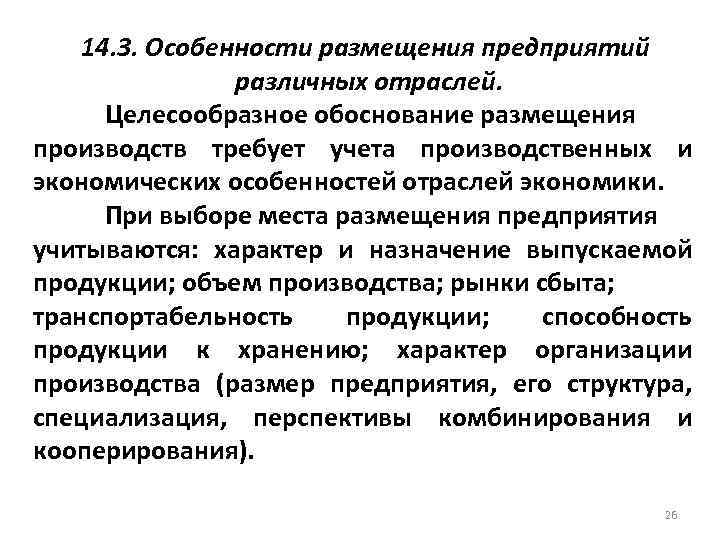 14.3. Особенности размещения предприятий различных отраслей.

Целесообразное обоснование размещения производств требует учета производственных и экономических особенностей отраслей экономики.

При выборе места размещения предприятия учитываются: характер и назначение выпускаемой продукции; объем производства; рынки сбыта; транспортабельность продукции; способность продукции к хранению; характер организации производства (размер предприятия, его структура, специализация, перспективы комбинирования и кооперирования).

26